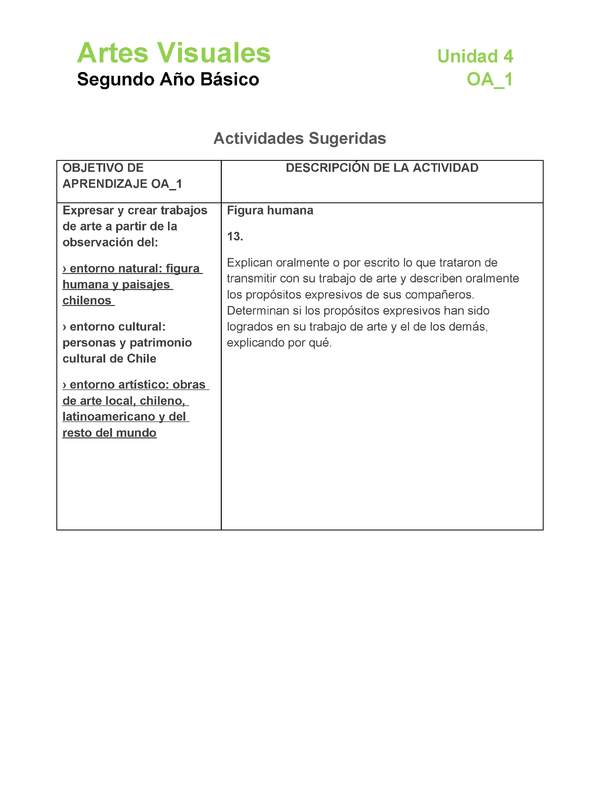 Artes Visuales
Segundo Año Básico

Unidad 4
OA_1

Actividades Sugeridas

| OBJETIVO DE APRENDIZAJE OA_1 | DESCRIPCIÓN DE LA ACTIVIDAD |
|---|---|
| Expresar y crear trabajos de arte a partir de la observación del: › entorno natural: figura humana y paisajes chilenos › entorno cultural: personas y patrimonio cultural de Chile › entorno artístico: obras de arte local, chileno, latinoamericano y del resto del mundo | Figura humana 13. Explican oralmente o por escrito lo que trataron de transmitir con su trabajo de arte y describen oralmente los propósitos expresivos de sus compañeros. Determinan si los propósitos expresivos han sido logrados en su trabajo de arte y el de los demás, explicando por qué. |